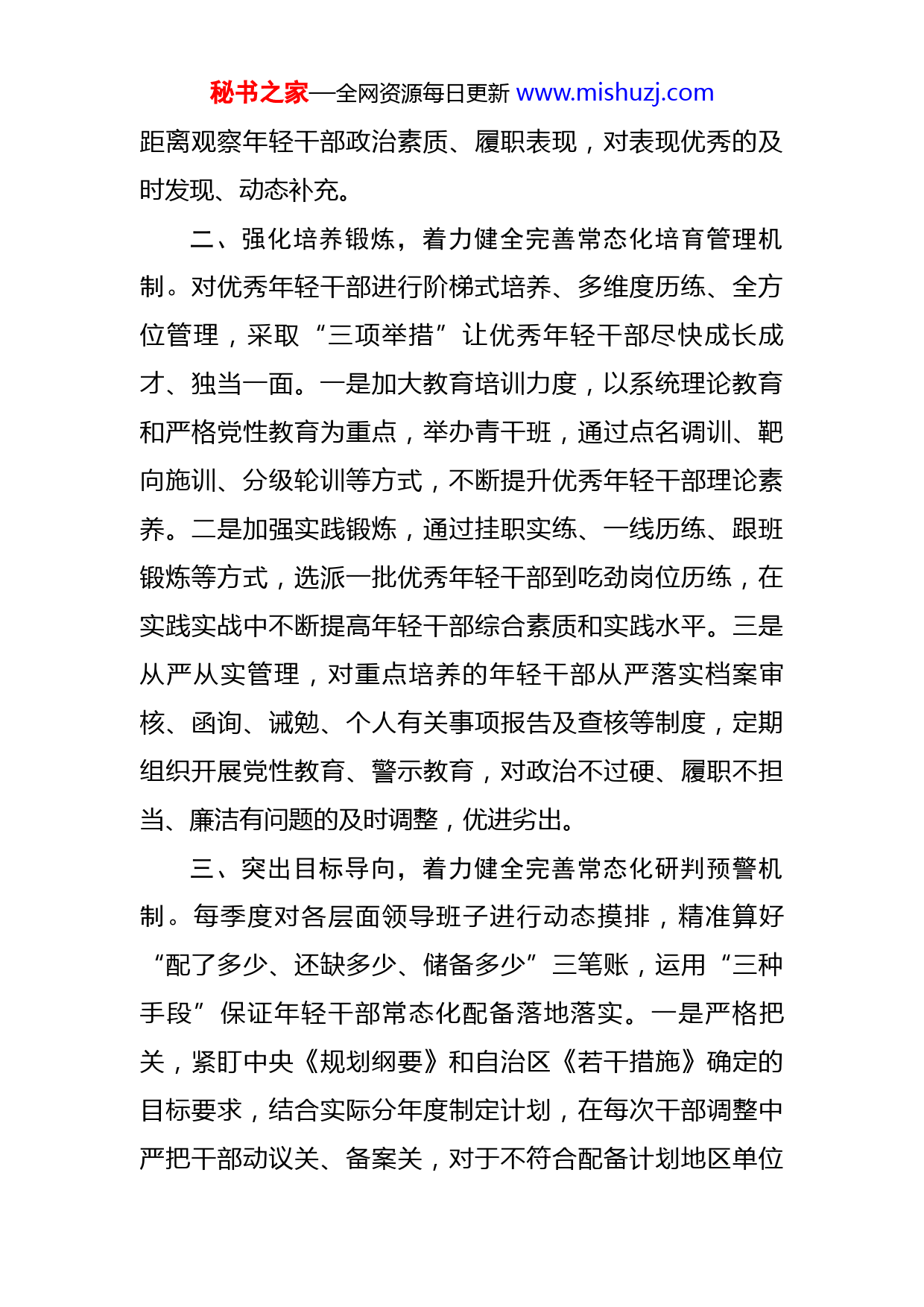 秘书之家—全网资源每日更新 www.mishuzj.com

距离观察年轻干部政治素质、履职表现，对表现优秀的及时发现、动态补充。

二、强化培养锻炼，着力健全完善常态化培育管理机制。对优秀年轻干部进行阶梯式培养、多维度历练、全方位管理，采取“三项举措”让优秀年轻干部尽快成长成才、独当一面。一是加大教育培训力度，以系统理论教育和严格党性教育为重点，举办青干班，通过点名调训、靶向施训、分级轮训等方式，不断提升优秀年轻干部理论素养。二是加强实践锻炼，通过挂职实练、一线历练、跟班锻炼等方式，选派一批优秀年轻干部到吃劲岗位历练，在实践实战中不断提高年轻干部综合素质和实践水平。三是从严从实管理，对重点培养的年轻干部从严落实档案审核、函询、诫勉、个人有关事项报告及查核等制度，定期组织开展党性教育、警示教育，对政治不过硬、履职不担当、廉洁有问题的及时调整，优进劣出。

三、突出目标导向，着力健全完善常态化研判预警机制。每季度对各层面领导班子进行动态摸排，精准算好“配了多少、还缺多少、储备多少”三笔账，运用“三种手段”保证年轻干部常态化配备落地落实。一是严格把关，紧盯中央《规划纲要》和自治区《若干措施》确定的目标要求，结合实际分年度制定计划，在每次干部调整中严把干部动议关、备案关，对于不符合配备计划地区单位